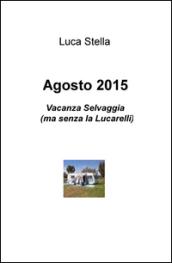 Luca Stella

Agosto 2015

Vacanza Selvaggia
(ma senza la Lucarelli)